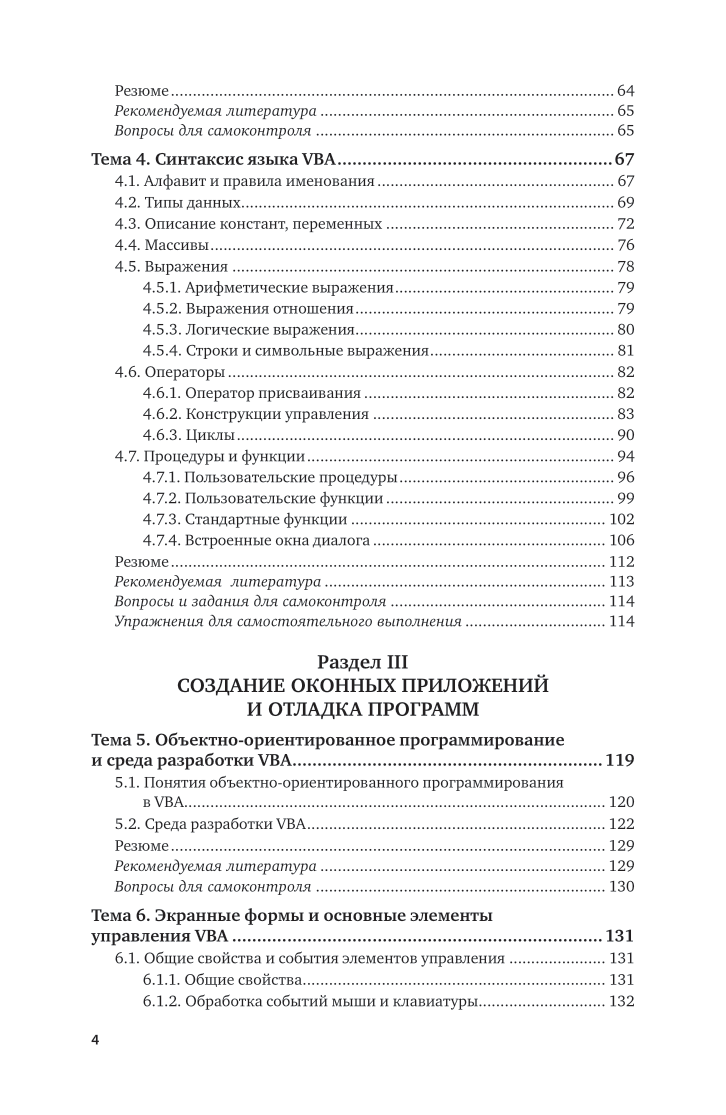 Резюме 64
Рекомендуемая литература 65
Вопросы для самоконтроля 65

Тема 4. Синтаксис языка VBA 67
4.1. Алфавит и правила именования 67
4.2. Типы данных 69
4.3. Описание констант, переменных 72
4.4. Массивы 76
4.5. Выражения 78
4.5.1. Арифметические выражения 79
4.5.2. Выражения отношения 79
4.5.3. Логические выражения 80
4.5.4. Строки и символьные выражения 81
4.6. Операторы 82
4.6.1. Оператор присваивания 82
4.6.2. Конструкции управления 83
4.6.3. Циклы 90
4.7. Процедуры и функции 94
4.7.1. Пользовательские процедуры 96
4.7.2. Пользовательские функции 99
4.7.3. Стандартные функции 102
4.7.4. Встроенные окна диалога 106
Резюме 112
Рекомендуемая литература 113
Вопросы и задания для самоконтроля 114
Упражнения для самостоятельного выполнения 114

Раздел III
СОЗДАНИЕ ОКОННЫХ ПРИЛОЖЕНИЙ
И ОТЛАДКА ПРОГРАММ

Тема 5. Объектно-ориентированное программирование и среда разработки VBA 119
5.1. Понятия объектно-ориентированного программирования в VBA 120
5.2. Среда разработки VBA 122
Резюме 129
Рекомендуемая литература 129
Вопросы для самоконтроля 130

Тема 6. Экранные формы и основные элементы управления VBA 131
6.1. Общие свойства и события элементов управления 131
6.1.1. Общие свойства 131
6.1.2. Обработка событий мыши и клавиатуры 132

4